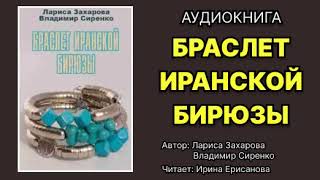 Лариса Захарова
Владимир Сиренко

БРАСЛЕТ ИРАНСКОЙ БИРЮЗЫ

АУДИОКНИГА

БРАСЛЕТ ИРАНСКОЙ БИРЮЗЫ

Автор: Лариса Захарова
Владимир Сиренко

Читает: Ирина Ерисанова